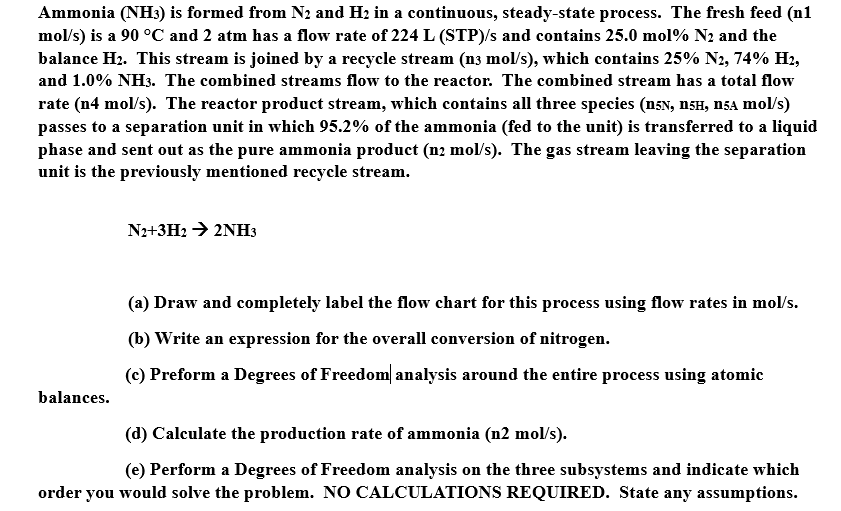 Ammonia ($NH_3$) is formed from $N_2$ and $H_2$ in a continuous, steady-state process. The fresh feed (n1 mol/s) is a 90 °C and 2 atm has a flow rate of 224 L (STP)/s and contains 25.0 mol% $N_2$ and the balance $H_2$. This stream is joined by a recycle stream ($n_3$ mol/s), which contains 25% $N_2$, 74% $H_2$, and 1.0% $NH_3$. The combined streams flow to the reactor. The combined stream has a total flow rate (n4 mol/s). The reactor product stream, which contains all three species ($n_{5N}$, $n_{5H}$, $n_{5A}$ mol/s) passes to a separation unit in which 95.2% of the ammonia (fed to the unit) is transferred to a liquid phase and sent out as the pure ammonia product ($n_2$ mol/s). The gas stream leaving the separation unit is the previously mentioned recycle stream.

$N_2+3H_2 \rightarrow 2NH_3$

(a) Draw and completely label the flow chart for this process using flow rates in mol/s.

(b) Write an expression for the overall conversion of nitrogen.

(c) Preform a Degrees of Freedom analysis around the entire process using atomic balances.

(d) Calculate the production rate of ammonia (n2 mol/s).

(e) Perform a Degrees of Freedom analysis on the three subsystems and indicate which order you would solve the problem. NO CALCULATIONS REQUIRED. State any assumptions.